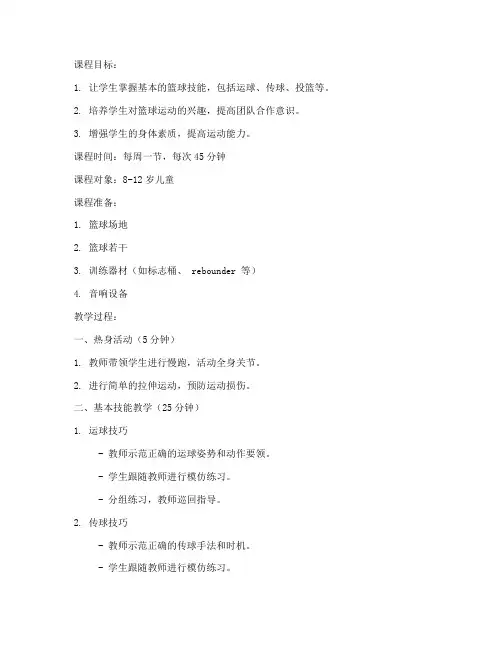 课程目标：

1. 让学生掌握基本的篮球技能，包括运球、传球、投篮等。

2. 培养学生对篮球运动的兴趣，提高团队合作意识。

3. 增强学生的身体素质，提高运动能力。

课程时间：每周一节，每次 45 分钟

课程对象：8-12 岁儿童

课程准备：

1. 篮球场地

2. 篮球若干

3. 训练器材（如标志桶、 rebounder 等）

4. 音响设备

教学过程：

一、热身活动（5 分钟）

1. 教师带领学生进行慢跑，活动全身关节。

2. 进行简单的拉伸运动，预防运动损伤。

二、基本技能教学（25 分钟）

1. 运球技巧

- 教师示范正确的运球姿势和动作要领。

- 学生跟随教师进行模仿练习。

- 分组练习，教师巡回指导。

2. 传球技巧

- 教师示范正确的传球手法和时机。

- 学生跟随教师进行模仿练习。